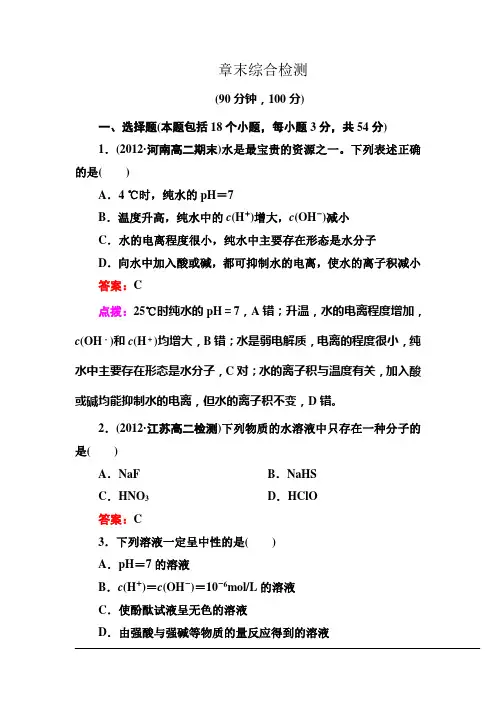 章末综合检测

(90 分钟，100 分)

一、选择题(本题包括 18 个小题，每小题 3 分，共 54 分)

1．(2012·河南高二期末)水是最宝贵的资源之一。下列表述正确的是(　　)

A．4 ℃时，纯水的 pH＝7

B．温度升高，纯水中的 $c(H^+)$增大，$c(OH^-)$减小

C．水的电离程度很小，纯水中主要存在形态是水分子

D．向水中加入酸或碱，都可抑制水的电离，使水的离子积减小

答案：C

点拨：25℃时纯水的 pH＝7，A 错；升温，水的电离程度增加，$c(OH^-)$和 $c(H^+)$均增大，B 错；水是弱电解质，电离的程度很小，纯水中主要存在形态是水分子，C 对；水的离子积与温度有关，加入酸或碱均能抑制水的电离，但水的离子积不变，D 错。

2．(2012·江苏高二检测)下列物质的水溶液中只存在一种分子的是(　　)

A．NaF　　B．NaHS

C．$HNO_3$　　D．HClO

答案：C

3．下列溶液一定呈中性的是(　　)

A．pH＝7 的溶液

B．$c(H^+)=c(OH^-)=10^{-6}$mol/L 的溶液

C．使酚酞试液呈无色的溶液

D．由强酸与强碱等物质的量反应得到的溶液